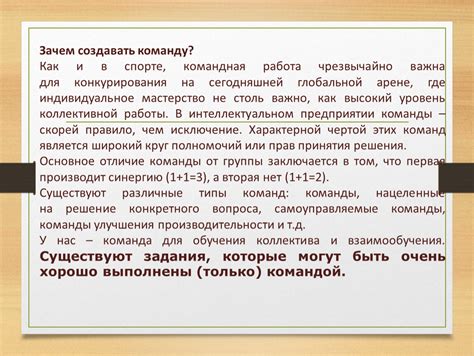 Зачем создавать команду?
Как и в спорте, командная работа чрезвычайно важна для конкурирования на сегодняшней глобальной арене, где индивидуальное мастерство не столь важно, как высокий уровень коллективной работы. В интеллектуальном предприятии команды – скорей правило, чем исключение. Характерной чертой этих команд является широкий круг полномочий или прав принятия решения.
Основное отличие команды от группы заключается в том, что первая производит синергию (1+1=3), а вторая нет (1+1=2).
Существуют различные типы команд: команды, нацеленные на решение конкретного вопроса, самоуправляемые команды, команды улучшения производительности и т.д.
У нас – команда для обучения коллектива и взаимообучения. Существуют задания, которые могут быть очень хорошо выполнены (только) командой.